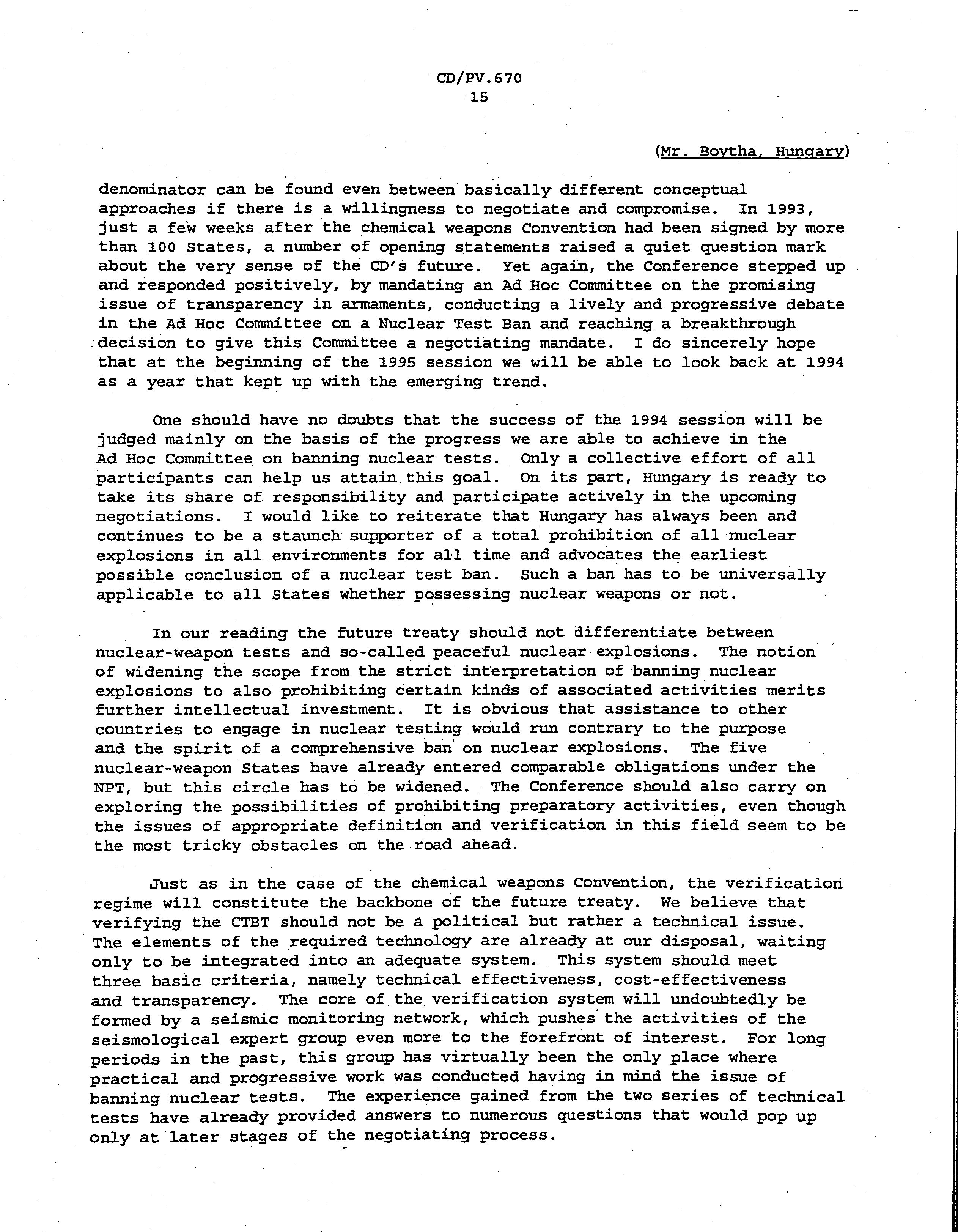 CD/PV.670
15

(Mr. Boytha, Hungary)

denominator can be found even between basically different conceptual approaches if there is a willingness to negotiate and compromise. In 1993, just a few weeks after the chemical weapons Convention had been signed by more than 100 States, a number of opening statements raised a quiet question mark about the very sense of the CD's future. Yet again, the Conference stepped up and responded positively, by mandating an Ad Hoc Committee on the promising issue of transparency in armaments, conducting a lively and progressive debate in the Ad Hoc Committee on a Nuclear Test Ban and reaching a breakthrough decision to give this Committee a negotiating mandate. I do sincerely hope that at the beginning of the 1995 session we will be able to look back at 1994 as a year that kept up with the emerging trend.

One should have no doubts that the success of the 1994 session will be judged mainly on the basis of the progress we are able to achieve in the Ad Hoc Committee on banning nuclear tests. Only a collective effort of all participants can help us attain this goal. On its part, Hungary is ready to take its share of responsibility and participate actively in the upcoming negotiations. I would like to reiterate that Hungary has always been and continues to be a staunch supporter of a total prohibition of all nuclear explosions in all environments for all time and advocates the earliest possible conclusion of a nuclear test ban. Such a ban has to be universally applicable to all States whether possessing nuclear weapons or not.

In our reading the future treaty should not differentiate between nuclear-weapon tests and so-called peaceful nuclear explosions. The notion of widening the scope from the strict interpretation of banning nuclear explosions to also prohibiting certain kinds of associated activities merits further intellectual investment. It is obvious that assistance to other countries to engage in nuclear testing would run contrary to the purpose and the spirit of a comprehensive ban on nuclear explosions. The five nuclear-weapon States have already entered comparable obligations under the NPT, but this circle has to be widened. The Conference should also carry on exploring the possibilities of prohibiting preparatory activities, even though the issues of appropriate definition and verification in this field seem to be the most tricky obstacles on the road ahead.

Just as in the case of the chemical weapons Convention, the verification regime will constitute the backbone of the future treaty. We believe that verifying the CTBT should not be a political but rather a technical issue. The elements of the required technology are already at our disposal, waiting only to be integrated into an adequate system. This system should meet three basic criteria, namely technical effectiveness, cost-effectiveness and transparency. The core of the verification system will undoubtedly be formed by a seismic monitoring network, which pushes the activities of the seismological expert group even more to the forefront of interest. For long periods in the past, this group has virtually been the only place where practical and progressive work was conducted having in mind the issue of banning nuclear tests. The experience gained from the two series of technical tests have already provided answers to numerous questions that would pop up only at later stages of the negotiating process.